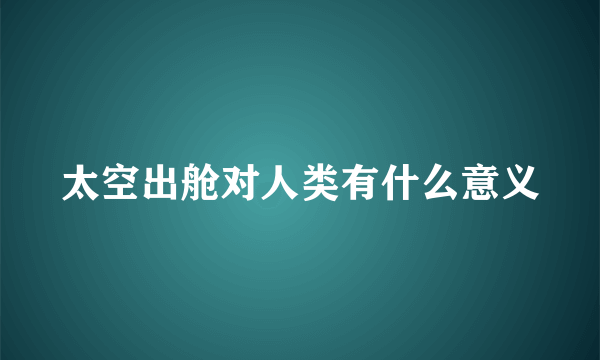 太空出舱对人类有什么意义